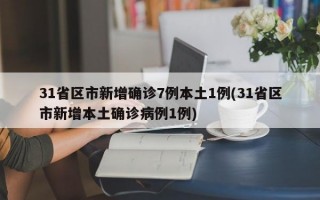 31省区市新增确诊7例本土1例(31省区市新增本土确诊病例1例)